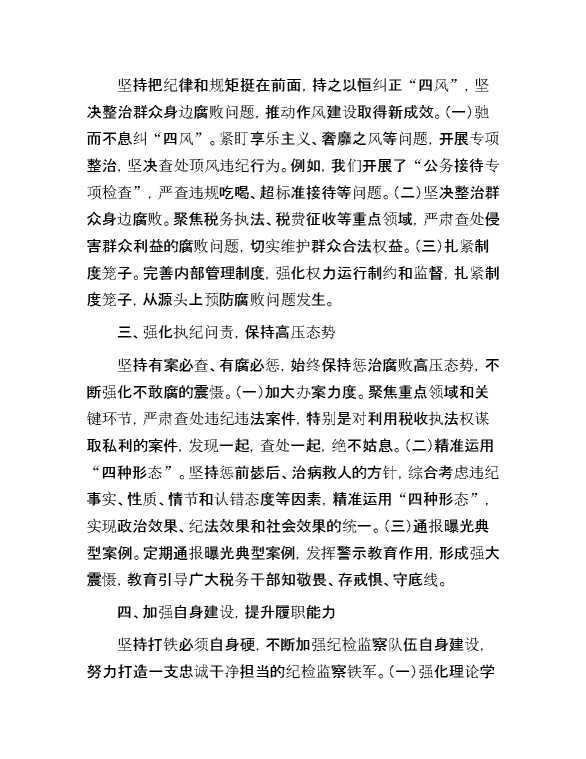 坚持把纪律和规矩挺在前面，持之以恒纠正“四风”，坚决整治群众身边腐败问题，推动作风建设取得新成效。(一)驰而不息纠“四风”。紧盯享乐主义、奢靡之风等问题，开展专项整治，坚决查处顶风违纪行为。例如，我们开展了“公务接待专项检查”，严查违规吃喝、超标准接待等问题。(二)坚决整治群众身边腐败。聚焦税务执法、税费征收等重点领域，严肃查处侵害群众利益的腐败问题，切实维护群众合法权益。(三)扎紧制度笼子。完善内部管理制度，强化权力运行制约和监督，扎紧制度笼子，从源头上预防腐败问题发生。

三、强化执纪问责，保持高压态势

坚持有案必查、有腐必惩，始终保持惩治腐败高压态势，不断强化不敢腐的震慑。(一)加大办案力度。聚焦重点领域和关键环节，严肃查处违纪违法案件，特别是对利用税收执法权谋取私利的案件，发现一起，查处一起，绝不姑息。(二)精准运用“四种形态”。坚持惩前毖后、治病救人的方针，综合考虑违纪事实、性质、情节和认错态度等因素，精准运用“四种形态”，实现政治效果、纪法效果和社会效果的统一。(三)通报曝光典型案例。定期通报曝光典型案例，发挥警示教育作用，形成强大震慑，教育引导广大税务干部知敬畏、存戒惧、守底线。

四、加强自身建设，提升履职能力

坚持打铁必须自身硬，不断加强纪检监察队伍自身建设，努力打造一支忠诚干净担当的纪检监察铁军。(一)强化理论学